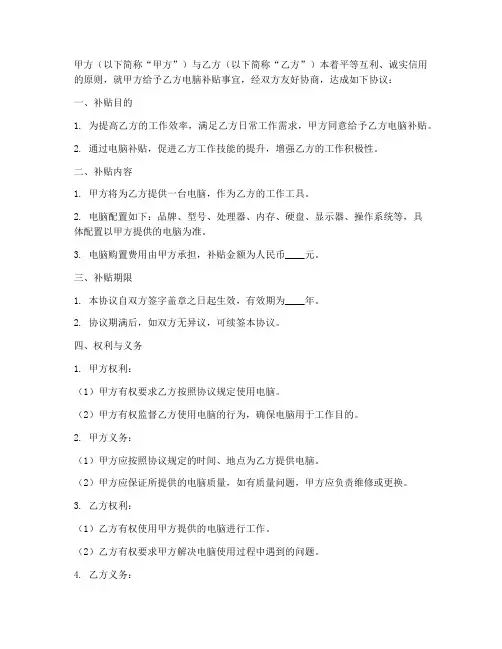 甲方（以下简称“甲方”）与乙方（以下简称“乙方”）本着平等互利、诚实信用的原则，就甲方给予乙方电脑补贴事宜，经双方友好协商，达成如下协议：

一、补贴目的

1. 为提高乙方的工作效率，满足乙方日常工作需求，甲方同意给予乙方电脑补贴。

2. 通过电脑补贴，促进乙方工作技能的提升，增强乙方的工作积极性。

二、补贴内容

1. 甲方将为乙方提供一台电脑，作为乙方的工作工具。

2. 电脑配置如下：品牌、型号、处理器、内存、硬盘、显示器、操作系统等，具体配置以甲方提供的电脑为准。

3. 电脑购置费用由甲方承担，补贴金额为人民币____元。

三、补贴期限

1. 本协议自双方签字盖章之日起生效，有效期为____年。

2. 协议期满后，如双方无异议，可续签本协议。

四、权利与义务

1. 甲方权利：

（1）甲方有权要求乙方按照协议规定使用电脑。

（2）甲方有权监督乙方使用电脑的行为，确保电脑用于工作目的。

2. 甲方义务：

（1）甲方应按照协议规定的时间、地点为乙方提供电脑。

（2）甲方应保证所提供的电脑质量，如有质量问题，甲方应负责维修或更换。

3. 乙方权利：

（1）乙方有权使用甲方提供的电脑进行工作。

（2）乙方有权要求甲方解决电脑使用过程中遇到的问题。

4. 乙方义务：